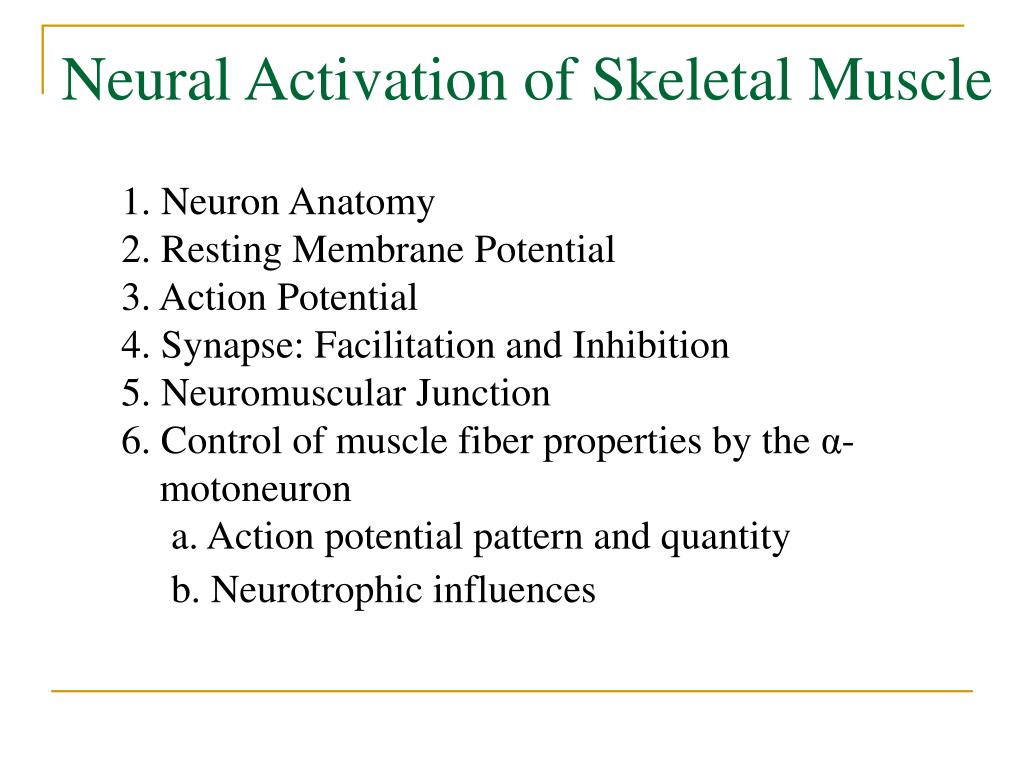 Neural Activation of Skeletal Muscle

1. Neuron Anatomy
2. Resting Membrane Potential
3. Action Potential
4. Synapse: Facilitation and Inhibition
5. Neuromuscular Junction
6. Control of muscle fiber properties by the α-motoneuron
a. Action potential pattern and quantity
b. Neurotrophic influences